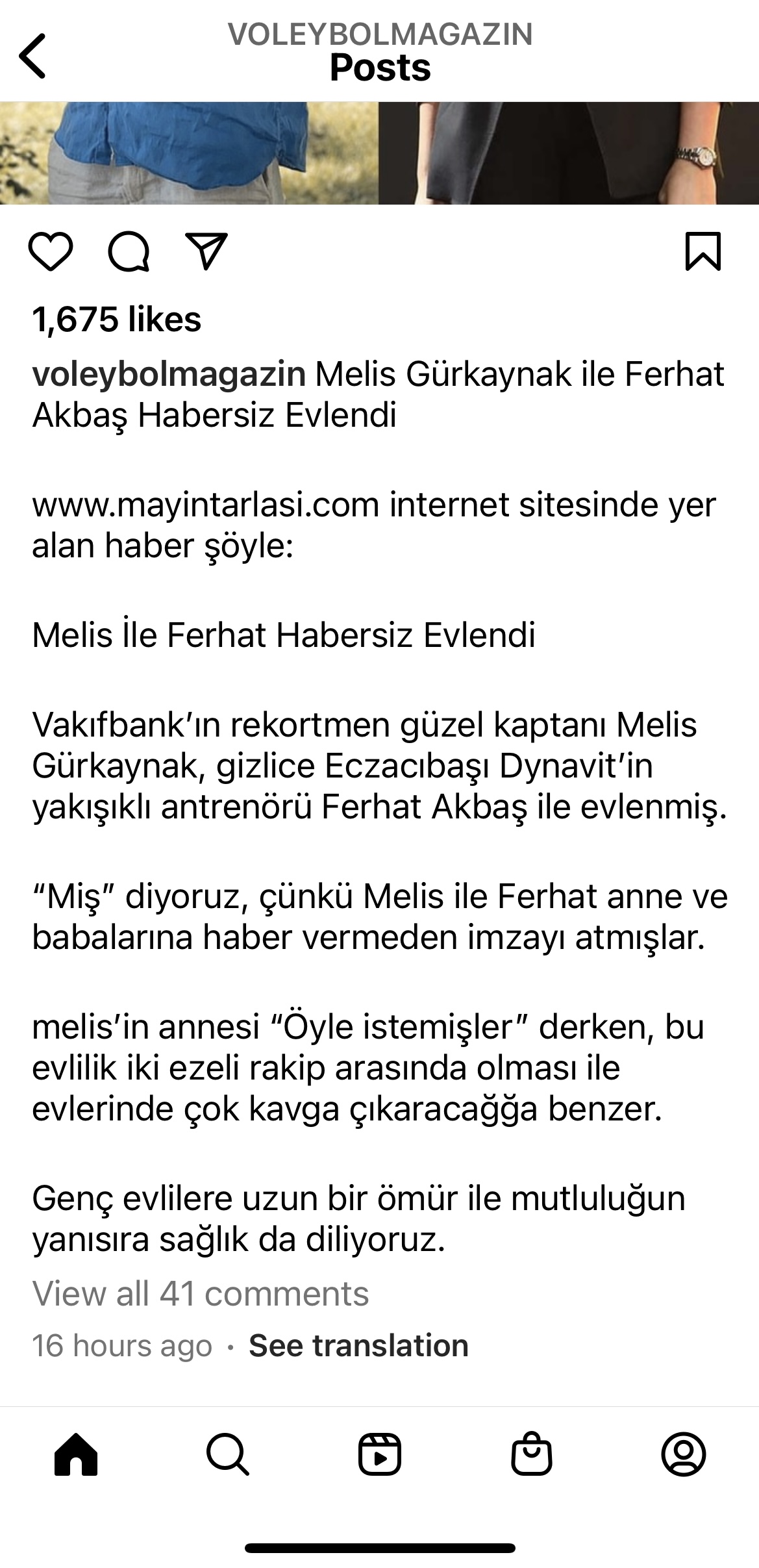 VOLEYBOLMAGAZIN
Posts

1,675 likes

voleybolmagazin Melis Gürkaynak ile Ferhat Akbaş Habersiz Evlendi

www.mayintarlasi.com internet sitesinde yer alan haber şöyle:

Melis İle Ferhat Habersiz Evlendi

Vakıfbank'ın rekortmen güzel kaptanı Melis Gürkaynak, gizlice Eczacıbaşı Dynavit'in yakışıklı antrenörü Ferhat Akbaş ile evlenmiş.

"Miş" diyoruz, çünkü Melis ile Ferhat anne ve babalarına haber vermeden imzayı atmışlar.

melis'in annesi "Öyle istemişler" derken, bu evlilik iki ezeli rakip arasında olması ile evlerinde çok kavga çıkaracağğa benzer.

Genç evlilere uzun bir ömür ile mutluluğun yanısıra sağlık da diliyoruz.

View all 41 comments

16 hours ago · See translation